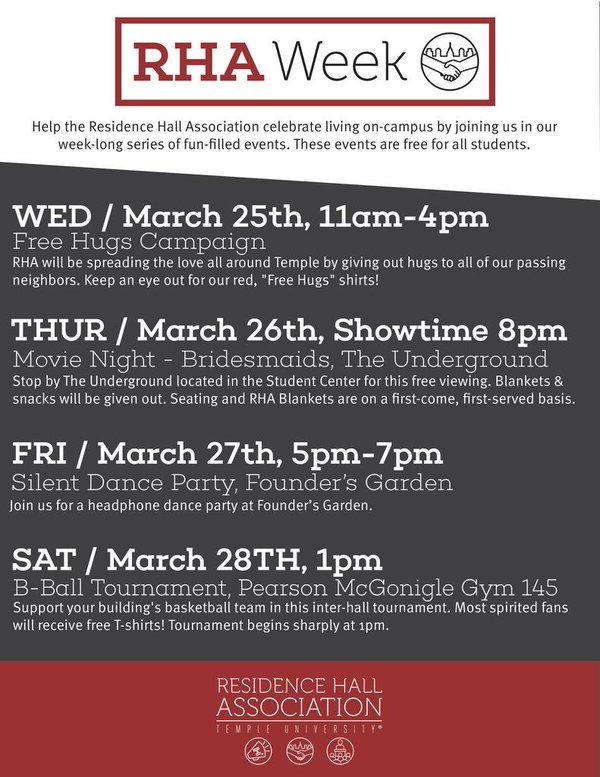 RHA Week

Help the Residence Hall Association celebrate living on-campus by joining us in our week-long series of fun-filled events. These events are free for all students.

WED / March 25th, 11am-4pm

Free Hugs Campaign

RHA will be spreading the love all around Temple by giving out hugs to all of our passing neighbors. Keep an eye out for our red, "Free Hugs" shirts!

THUR / March 26th, Showtime 8pm

Movie Night - Bridesmaids, The Underground

Stop by The Underground located in the Student Center for this free viewing. Blankets & snacks will be given out. Seating and RHA Blankets are on a first-come, first-served basis.

FRI / March 27th, 5pm-7pm

Silent Dance Party, Founder's Garden

Join us for a headphone dance party at Founder's Garden.

SAT / March 28TH, 1pm

B-Ball Tournament, Pearson McGonigle Gym 145

Support your building's basketball team in this inter-hall tournament. Most spirited fans will receive free T-shirts! Tournament begins sharply at 1pm.

RESIDENCE HALL
ASSOCIATION
TEMPLE UNIVERSITY®